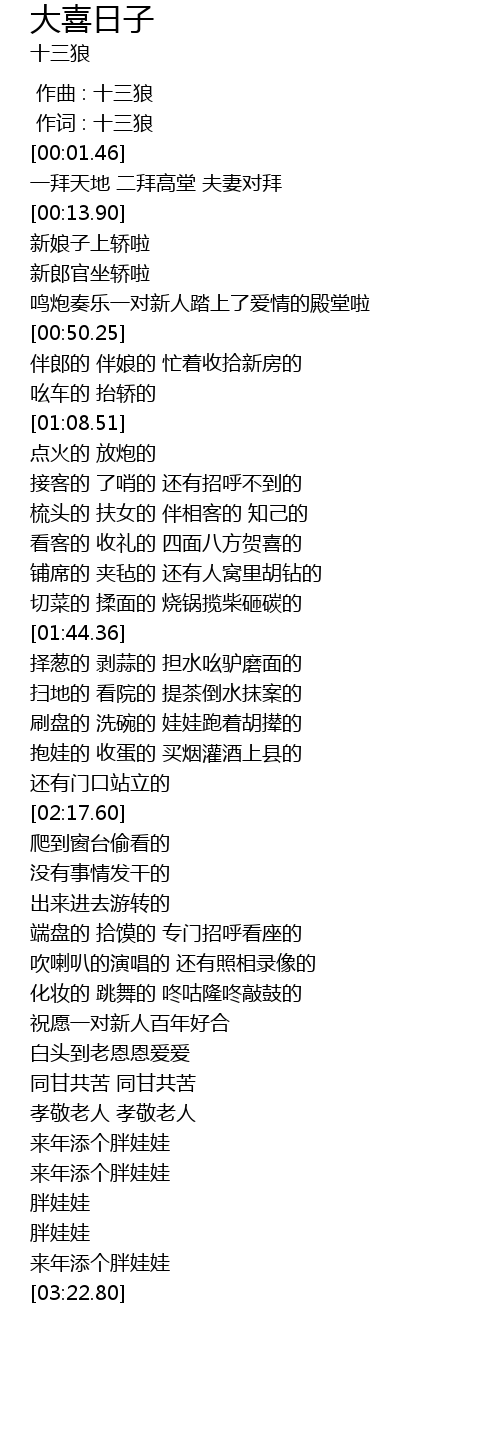 大喜日子
十三狼

作曲 : 十三狼
作词 : 十三狼
[00:01.46]
一拜天地 二拜高堂 夫妻对拜
[00:13.90]
新娘子上轿啦
新郎官坐轿啦
鸣炮奏乐一对新人踏上了爱情的殿堂啦
[00:50.25]
伴郎的 伴娘的 忙着收拾新房的
吆车的 抬轿的
[01:08.51]
点火的 放炮的
接客的 了哨的 还有招呼不到的
梳头的 扶女的 伴相客的 知己的
看客的 收礼的 四面八方贺喜的
铺席的 夹毡的 还有人窝里胡钻的
切菜的 揉面的 烧锅揽柴砸碳的
[01:44.36]
择葱的 剥蒜的 担水吆驴磨面的
扫地的 看院的 提茶倒水抹案的
刷盘的 洗碗的 娃娃跑着胡撵的
抱娃的 收蛋的 买烟灌酒上县的
还有门口站立的
[02:17.60]
爬到窗台偷看的
没有事情发干的
出来进去游转的
端盘的 拾馍的 专门招呼看座的
吹喇叭的演唱的 还有照相录像的
化妆的 跳舞的 咚咕隆咚敲鼓的
祝愿一对新人百年好合
白头到老恩恩爱爱
同甘共苦 同甘共苦
孝敬老人 孝敬老人
来年添个胖娃娃
来年添个胖娃娃
胖娃娃
胖娃娃
来年添个胖娃娃
[03:22.80]